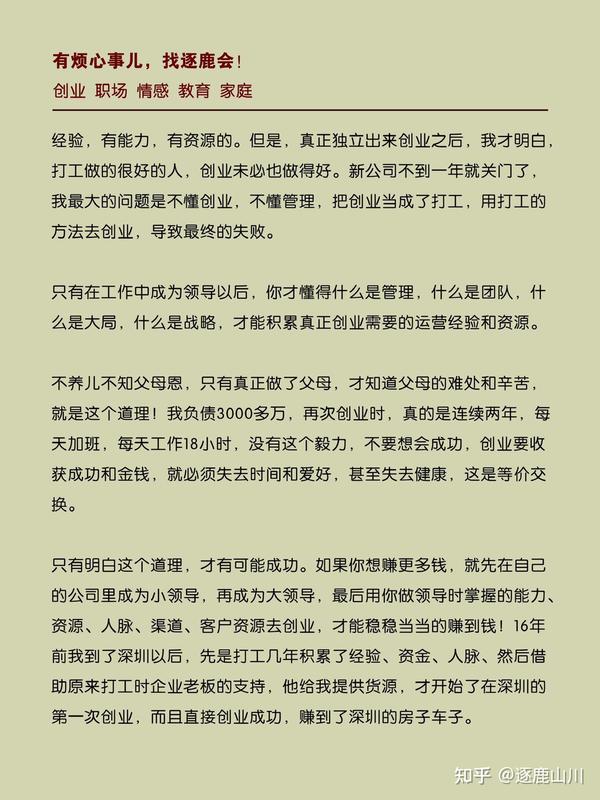 有烦心事儿，找逐鹿会！
创业 职场 情感 教育 家庭

经验，有能力，有资源的。但是，真正独立出来创业之后，我才明白，打工做的很好的人，创业未必也做得好。新公司不到一年就关门了，我最大的问题是不懂创业，不懂管理，把创业当成了打工，用打工的方法去创业，导致最终的失败。

只有在工作中成为领导以后，你才懂得什么是管理，什么是团队，什么是大局，什么是战略，才能积累真正创业需要的运营经验和资源。

不养儿不知父母恩，只有真正做了父母，才知道父母的难处和辛苦，就是这个道理！我负债3000多万，再次创业时，真的是连续两年，每天加班，每天工作18小时，没有这个毅力，不要想会成功，创业要收获成功和金钱，就必须失去时间和爱好，甚至失去健康，这是等价交换。

只有明白这个道理，才有可能成功。如果你想赚更多钱，就先在自己的公司里成为小领导，再成为大领导，最后用你做领导时掌握的能力、资源、人脉、渠道、客户资源去创业，才能稳稳当当的赚到钱！16年前我到了深圳以后，先是打工几年积累了经验、资金、人脉、然后借助原来打工时企业老板的支持，他给我提供货源，才开始了在深圳的第一次创业，而且直接创业成功，赚到了深圳的房子车子。

知乎 @逐鹿山川